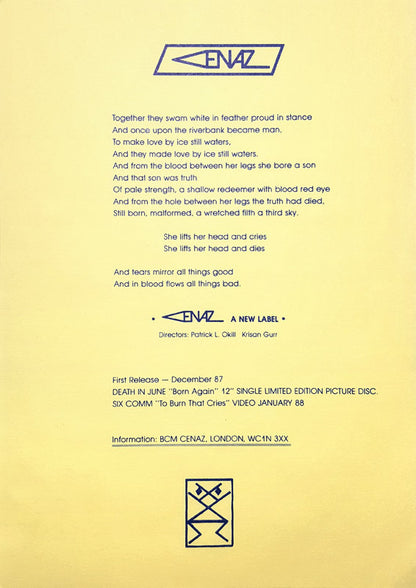 CENAZ

Together they swam white in feather proud in stance
And once upon the riverbank became man.
To make love by ice still waters,
And they made love by ice still waters.
And from the blood between her legs she bore a son
And that son was truth
Of pale strength, a shallow redeemer with blood red eye
And from the hole between her legs the truth had died,
Still born, malformed, a wretched filth a third sky.

She lifts her head and cries
She lifts her head and dies

And tears mirror all things good
And in blood flows all things bad.

• CENAZ A NEW LABEL •

Directors: Patrick L. Okill Krisan Gurr

First Release — December 87
DEATH IN JUNE "Born Again" 12" SINGLE LIMITED EDITION PICTURE DISC.
SIX COMM "To Burn That Cries" VIDEO JANUARY 88

Information: BCM CENAZ, LONDON, WC1N 3XX